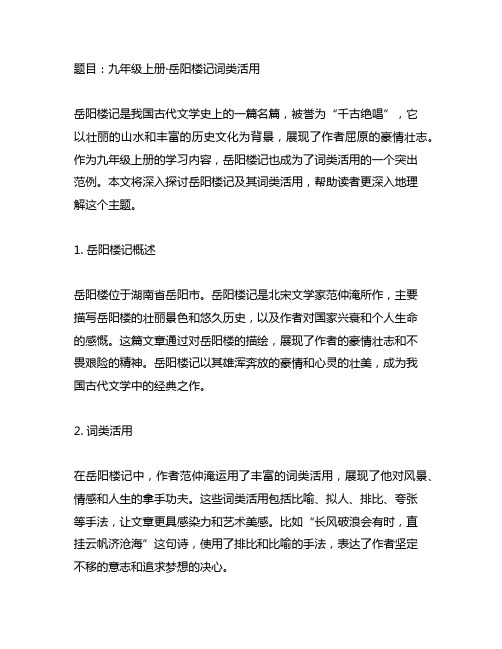 题目：九年级上册-岳阳楼记词类活用

岳阳楼记是我国古代文学史上的一篇名篇，被誉为“千古绝唱”，它以壮丽的山水和丰富的历史文化为背景，展现了作者屈原的豪情壮志。作为九年级上册的学习内容，岳阳楼记也成为了词类活用的一个突出范例。本文将深入探讨岳阳楼记及其词类活用，帮助读者更深入地理解这个主题。

1. 岳阳楼记概述

岳阳楼位于湖南省岳阳市。岳阳楼记是北宋文学家范仲淹所作，主要描写岳阳楼的壮丽景色和悠久历史，以及作者对国家兴衰和个人生命的感慨。这篇文章通过对岳阳楼的描绘，展现了作者的豪情壮志和不畏艰险的精神。岳阳楼记以其雄浑奔放的豪情和心灵的壮美，成为我国古代文学中的经典之作。

2. 词类活用

在岳阳楼记中，作者范仲淹运用了丰富的词类活用，展现了他对风景、情感和人生的拿手功夫。这些词类活用包括比喻、拟人、排比、夸张等手法，让文章更具感染力和艺术美感。比如“长风破浪会有时，直挂云帆济沧海”这句诗，使用了排比和比喻的手法，表达了作者坚定不移的意志和追求梦想的决心。